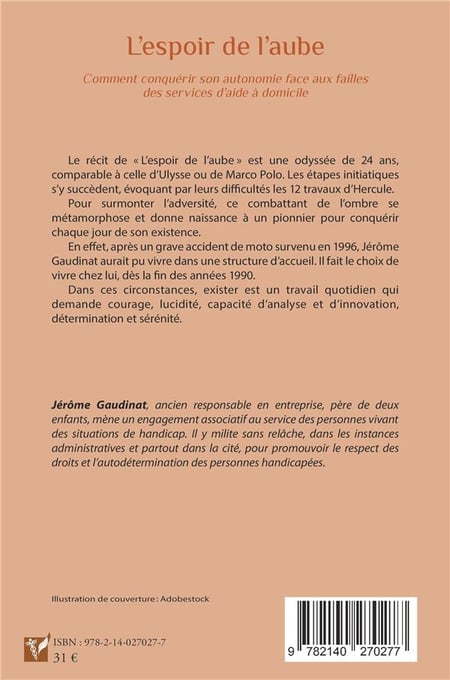 L'espoir de l'aube

Comment conquérir son autonomie face aux failles des services d'aide à domicile

Le récit de « L'espoir de l'aube » est une odyssée de 24 ans, comparable à celle d'Ulysse ou de Marco Polo. Les étapes initiatiques s'y succèdent, évoquant par leurs difficultés les 12 travaux d'Hercule.

Pour surmonter l'adversité, ce combattant de l'ombre se métamorphose et donne naissance à un pionnier pour conquérir chaque jour de son existence.

En effet, après un grave accident de moto survenu en 1996, Jérôme Gaudinat aurait pu vivre dans une structure d'accueil. Il fait le choix de vivre chez lui, dès la fin des années 1990.

Dans ces circonstances, exister est un travail quotidien qui demande courage, lucidité, capacité d'analyse et d'innovation, détermination et sérénité.

Jérôme Gaudinat, ancien responsable en entreprise, père de deux enfants, mène un engagement associatif au service des personnes vivant des situations de handicap. Il y milite sans relâche, dans les instances administratives et partout dans la cité, pour promouvoir le respect des droits et l'autodétermination des personnes handicapées.

Illustration de couverture : Adobestock

ISBN : 978-2-14-027027-7
31 €

9 782140 270277